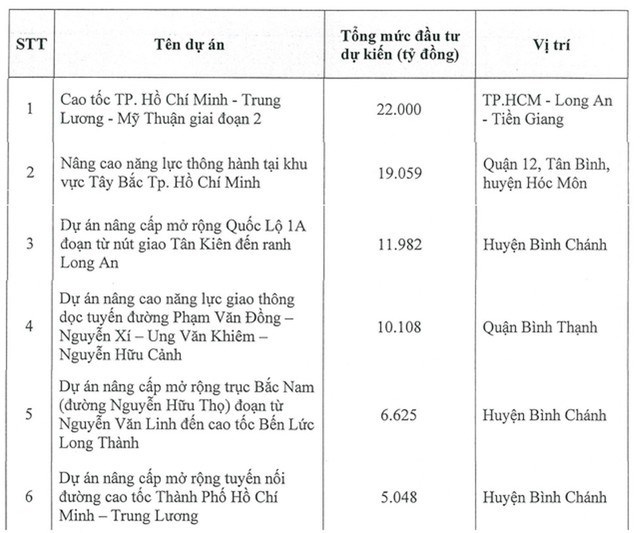 | STT | Tên dự án | Tổng mức đầu tư dự kiến (tỷ đồng) | Vị trí |
|---|---|---|---|
| 1 | Cao tốc TP. Hồ Chí Minh - Trung Lương - Mỹ Thuận giai đoạn 2 | 22.000 | TP.HCM - Long An - Tiền Giang |
| 2 | Nâng cao năng lực thông hành tại khu vực Tây Bắc Tp. Hồ Chí Minh | 19.059 | Quận 12, Tân Bình, huyện Hóc Môn |
| 3 | Dự án nâng cấp mở rộng Quốc Lộ 1A đoạn từ nút giao Tân Kiên đến ranh Long An | 11.982 | Huyện Bình Chánh |
| 4 | Dự án nâng cao năng lực giao thông dọc tuyến đường Phạm Văn Đồng – Nguyễn Xí – Ung Văn Khiêm – Nguyễn Hữu Cảnh | 10.108 | Quận Bình Thạnh |
| 5 | Dự án nâng cấp mở rộng trục Bắc Nam (đường Nguyễn Hữu Thọ) đoạn từ Nguyễn Văn Linh đến cao tốc Bến Lức Long Thành | 6.625 | Huyện Bình Chánh |
| 6 | Dự án nâng cấp mở rộng tuyến nối đường cao tốc Thành Phố Hồ Chí Minh – Trung Lương | 5.048 | Huyện Bình Chánh |